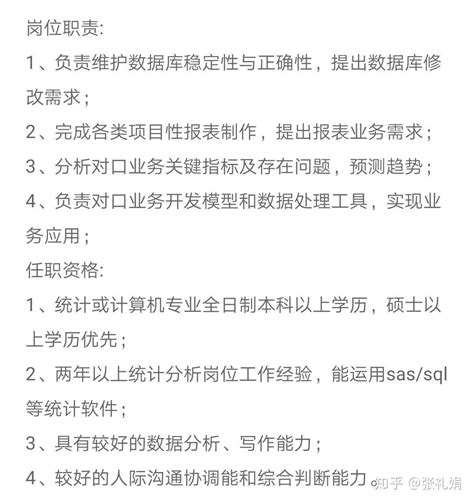 岗位职责:

1、负责维护数据库稳定性与正确性，提出数据库修改需求；

2、完成各类项目性报表制作，提出报表业务需求；

3、分析对口业务关键指标及存在问题，预测趋势；

4、负责对口业务开发模型和数据处理工具，实现业务应用；

任职资格:

1、统计或计算机专业全日制本科以上学历，硕士以上学历优先；

2、两年以上统计分析岗位工作经验，能运用sas/sql等统计软件；

3、具有较好的数据分析、写作能力；

4、较好的人际沟通协调能和综合判断能力

知乎 @张礼娟